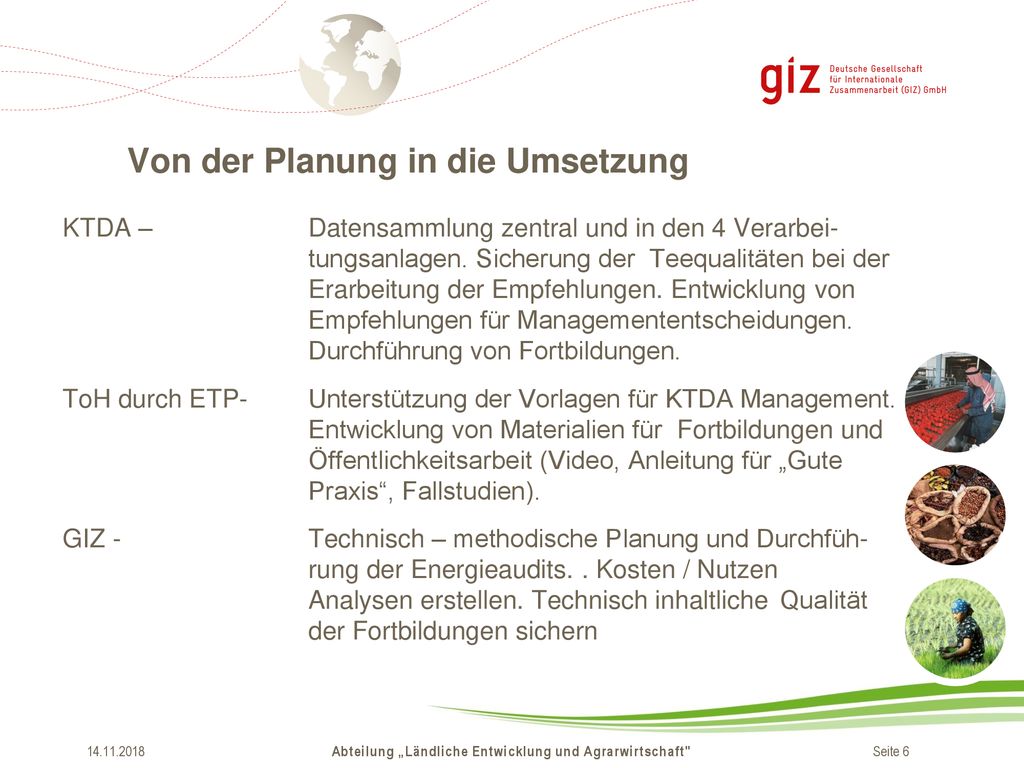 giz Deutsche Gesellschaft für Internationale Zusammenarbeit (GIZ) GmbH

Von der Planung in die Umsetzung

KTDA – Datensammlung zentral und in den 4 Verarbeitungsanlagen. Sicherung der Teequalitäten bei der Erarbeitung der Empfehlungen. Entwicklung von Empfehlungen für Managemententscheidungen. Durchführung von Fortbildungen.

ToH durch ETP- Unterstützung der Vorlagen für KTDA Management. Entwicklung von Materialien für Fortbildungen und Öffentlichkeitsarbeit (Video, Anleitung für „Gute Praxis“, Fallstudien).

GIZ - Technisch – methodische Planung und Durchführung der Energieaudits. . Kosten / Nutzen Analysen erstellen. Technisch inhaltliche Qualität der Fortbildungen sichern

14.11.2018 Abteilung „Ländliche Entwicklung und Agrarwirtschaft" Seite 6